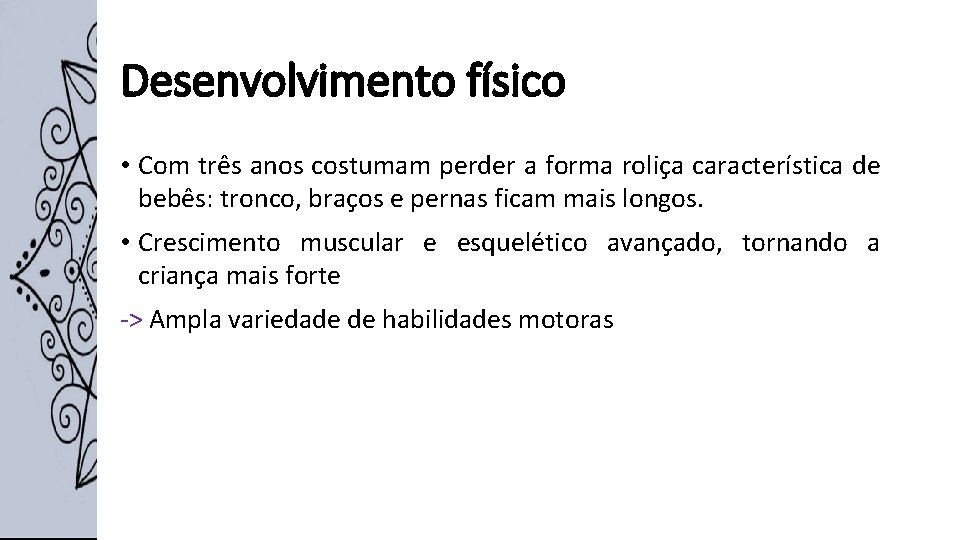 Desenvolvimento físico

• Com três anos costumam perder a forma roliça característica de bebês: tronco, braços e pernas ficam mais longos.

• Crescimento muscular e esquelético avançado, tornando a criança mais forte

-> Ampla variedade de habilidades motoras